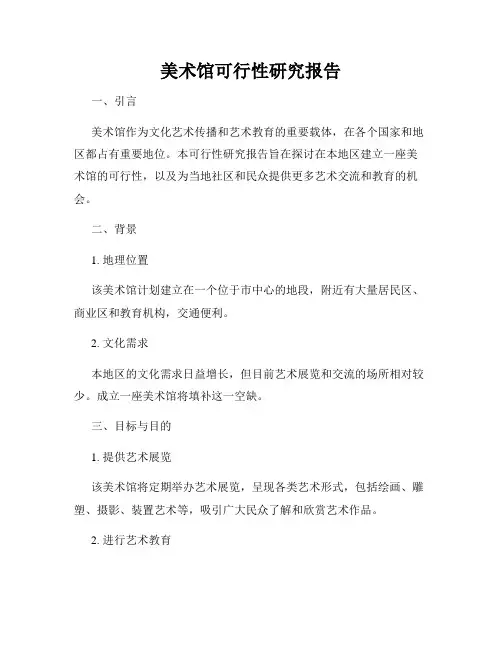 美术馆可行性研究报告

一、引言

美术馆作为文化艺术传播和艺术教育的重要载体，在各个国家和地区都占有重要地位。本可行性研究报告旨在探讨在本地区建立一座美术馆的可行性，以及为当地社区和民众提供更多艺术交流和教育的机会。

二、背景

1. 地理位置

该美术馆计划建立在一个位于市中心的地段，附近有大量居民区、商业区和教育机构，交通便利。

2. 文化需求

本地区的文化需求日益增长，但目前艺术展览和交流的场所相对较少。成立一座美术馆将填补这一空缺。

三、目标与目的

1. 提供艺术展览

该美术馆将定期举办艺术展览，呈现各类艺术形式，包括绘画、雕塑、摄影、装置艺术等，吸引广大民众了解和欣赏艺术作品。

2. 进行艺术教育